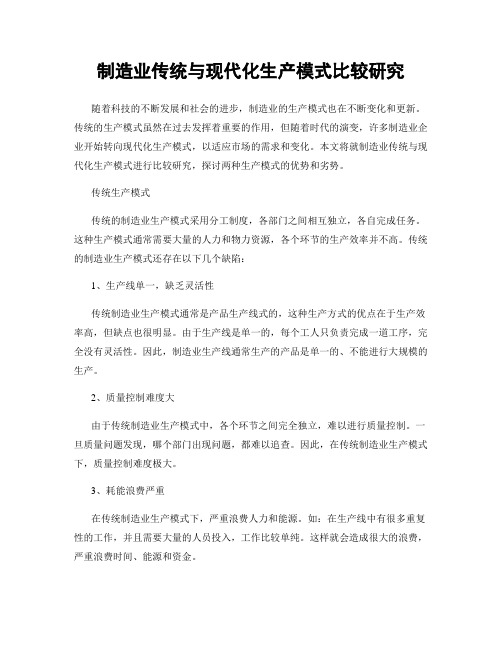 制造业传统与现代化生产模式比较研究

随着科技的不断发展和社会的进步，制造业的生产模式也在不断变化和更新。传统的生产模式虽然在过去发挥着重要的作用，但随着时代的演变，许多制造业企业开始转向现代化生产模式，以适应市场的需求和变化。本文将就制造业传统与现代化生产模式进行比较研究，探讨两种生产模式的优势和劣势。

传统生产模式

传统的制造业生产模式采用分工制度，各部门之间相互独立，各自完成任务。这种生产模式通常需要大量的人力和物力资源，各个环节的生产效率并不高。传统的制造业生产模式还存在以下几个缺陷：

1、生产线单一，缺乏灵活性

传统制造业生产模式通常是产品生产线式的，这种生产方式的优点在于生产效率高，但缺点也很明显。由于生产线是单一的，每个工人只负责完成一道工序，完全没有灵活性。因此，制造业生产线通常生产的产品是单一的、不能进行大规模的生产。

2、质量控制难度大

由于传统制造业生产模式中，各个环节之间完全独立，难以进行质量控制。一旦质量问题发现，哪个部门出现问题，都难以追查。因此，在传统制造业生产模式下，质量控制难度极大。

3、耗能浪费严重

在传统制造业生产模式下，严重浪费人力和能源。如：在生产线中有很多重复性的工作，并且需要大量的人员投入，工作比较单纯。这样就会造成很大的浪费，严重浪费时间、能源和资金。